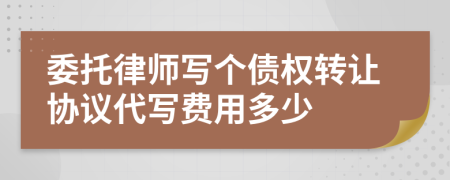 委托律师写个债权转让协议代写费用多少